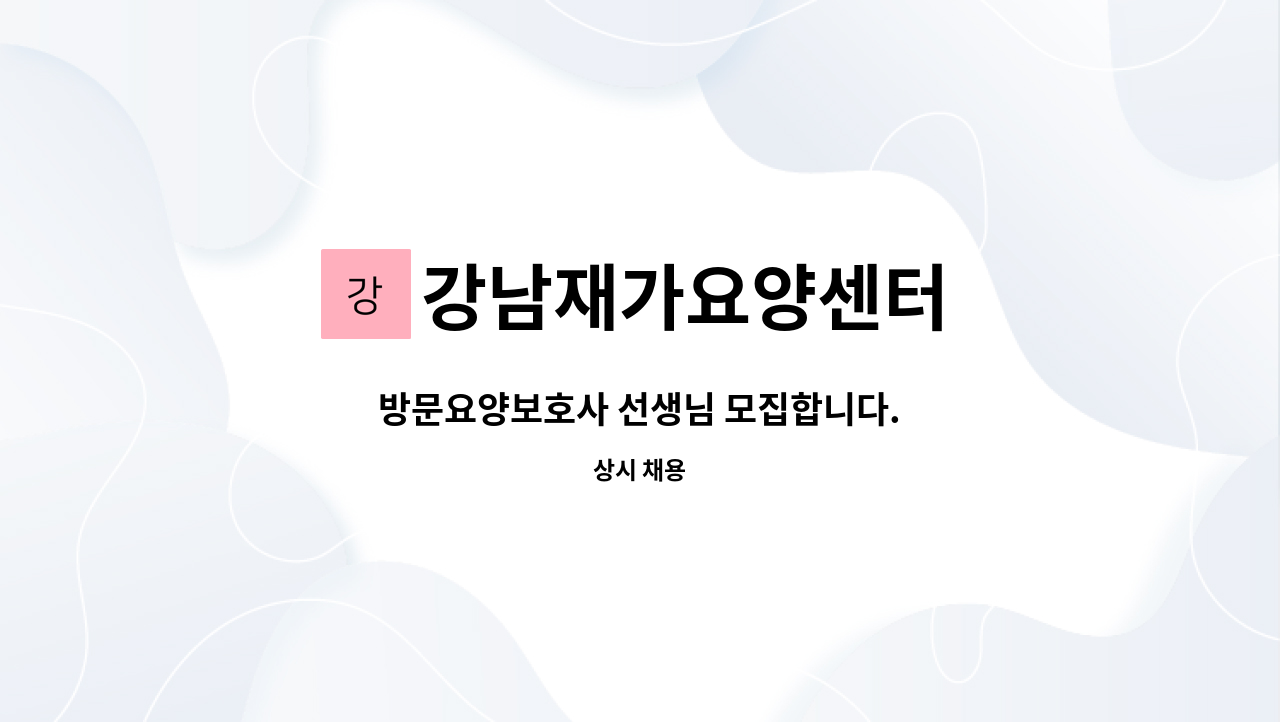 강 강남재가요양센터

방문요양보호사 선생님 모집합니다.

상시 채용